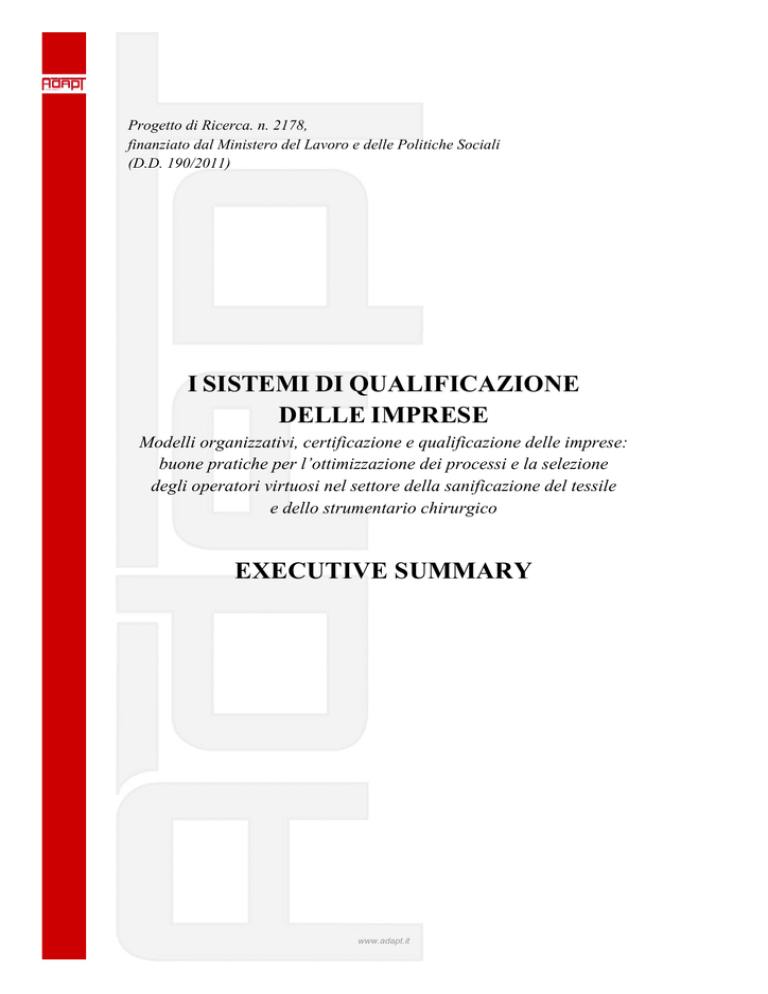 ADAPT

Progetto di Ricerca. n. 2178,
finanziato dal Ministero del Lavoro e delle Politiche Sociali
(D.D. 190/2011)

I SISTEMI DI QUALIFICAZIONE
DELLE IMPRESE

Modelli organizzativi, certificazione e qualificazione delle imprese: buone pratiche per l'ottimizzazione dei processi e la selezione degli operatori virtuosi nel settore della sanificazione del tessile e dello strumentario chirurgico

EXECUTIVE SUMMARY

www.adapt.it